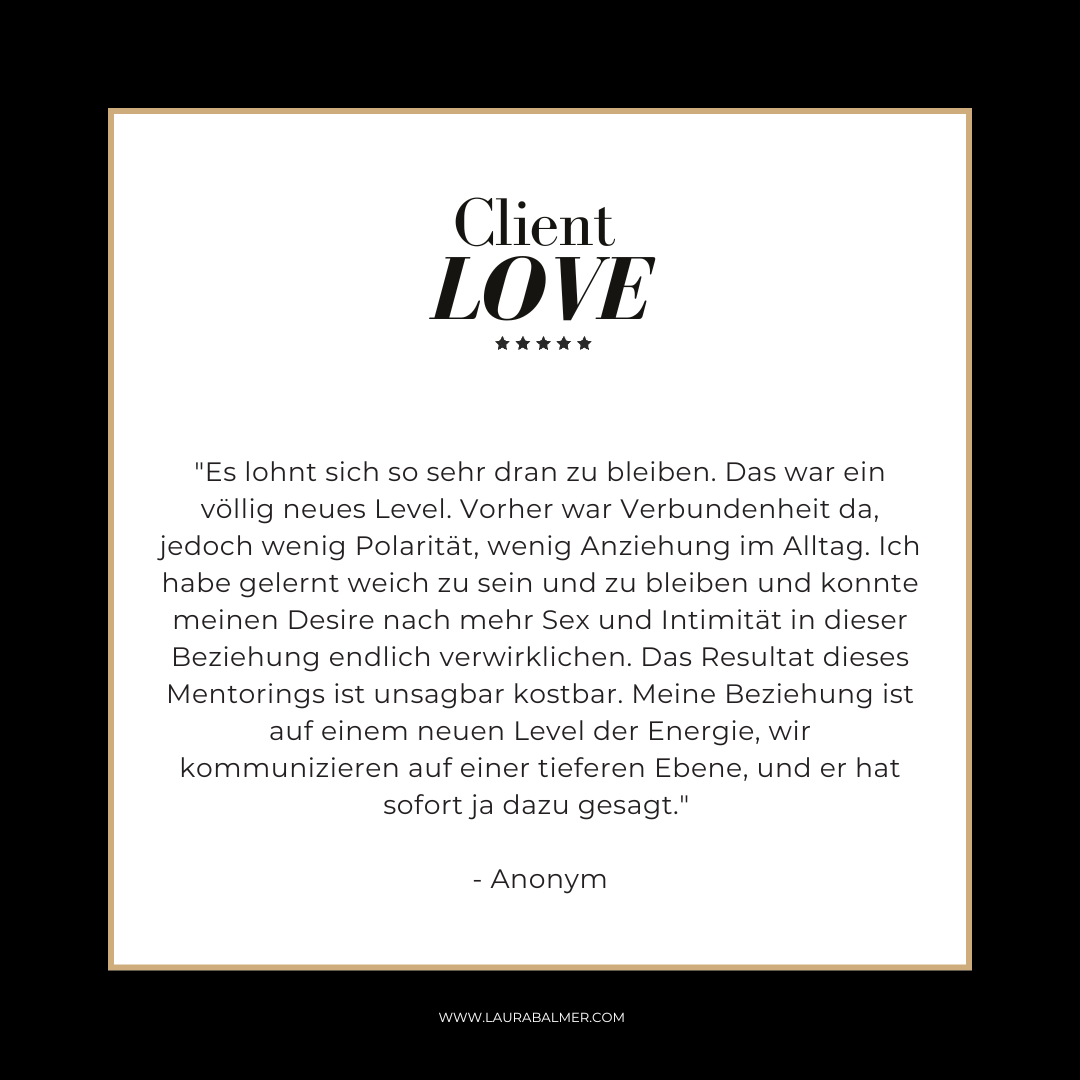 Client
LOVE
★★★★★

"Es lohnt sich so sehr dran zu bleiben. Das war ein völlig neues Level. Vorher war Verbundenheit da, jedoch wenig Polarität, wenig Anziehung im Alltag. Ich habe gelernt weich zu sein und zu bleiben und konnte meinen Desire nach mehr Sex und Intimität in dieser Beziehung endlich verwirklichen. Das Resultat dieses Mentorings ist unsagbar kostbar. Meine Beziehung ist auf einem neuen Level der Energie, wir kommunizieren auf einer tieferen Ebene, und er hat sofort ja dazu gesagt."

- Anonym

WWW.LAURABALMER.COM